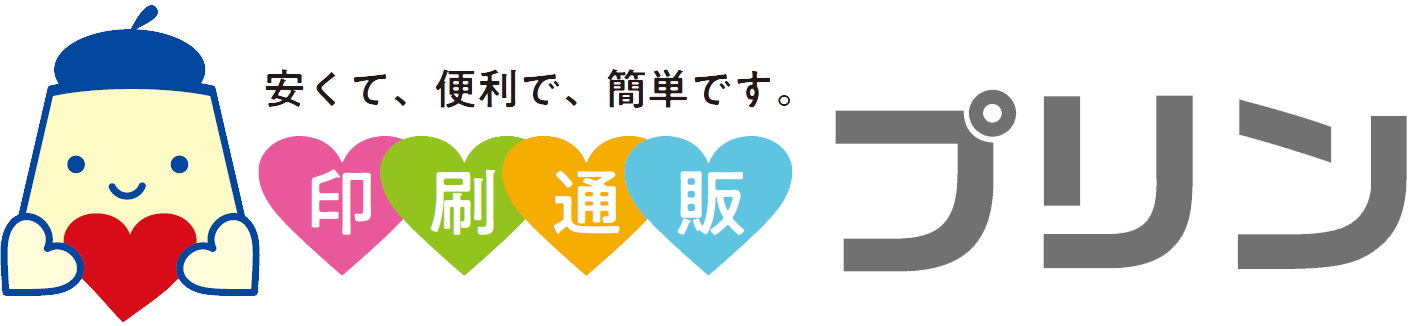 安くて、便利で、簡単です。
印刷通販
プリン